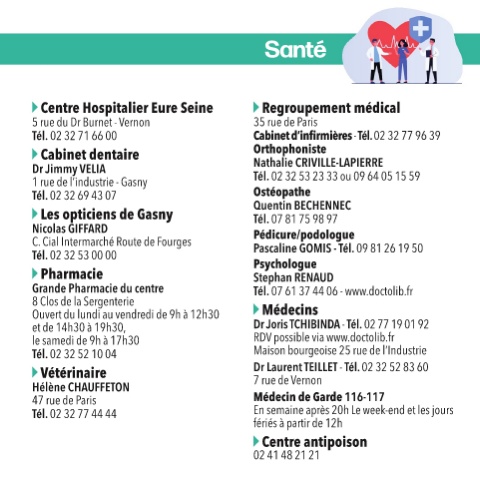 Santé

Centre Hospitalier Eure Seine
5 rue du Dr Burnet - Vernon
Tél. 02 32 71 66 00

Cabinet dentaire
Dr Jimmy VELIA
1 rue de l'industrie - Gasny
Tél. 02 32 69 43 07

Les opticiens de Gasny
Nicolas GIFFARD
C. Cial Intermarché Route de Fourges
Tél. 02 32 53 00 00

Pharmacie
Grande Pharmacie du centre
8 Clos de la Sergenterie
Ouvert du lundi au vendredi de 9h à 12h30 et de 14h30 à 19h30, le samedi de 9h à 17h30
Tél. 02 32 52 10 04

Vétérinaire
Hélène CHAUFFETON
47 rue de Paris
Tél. 02 32 77 44 44

Regroupement médical
35 rue de Paris
Cabinet d'infirmières - Tél. 02 32 77 96 39
Orthophoniste
Nathalie CRIVILLE-LAPIERRE
Tél. 02 32 53 23 33 ou 09 64 05 15 59
Ostéopathe
Quentin BECHENNEC
Tél. 07 81 75 98 97
Pédicure/podologue
Pascaline GOMIS - Tél. 09 81 26 19 50
Psychologue
Stephan RENAUD
Tél. 07 61 37 44 06 - www.doctolib.fr

Médecins
Dr Joris TCHIBINDA - Tél. 02 77 19 01 92
RDV possible via www.doctolib.fr
Maison bourgeoise 25 rue de l'Industrie
Dr Laurent TEILLET - Tél. 02 32 52 83 60
7 rue de Vernon
Médecin de Garde 116-117
En semaine après 20h Le week-end et les jours fériés à partir de 12h

Centre antipoison
02 41 48 21 21